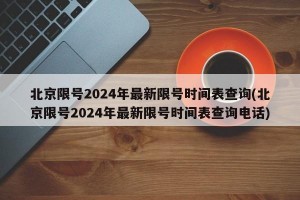 北京限号2024年最新限号时间表查询(北京限号2024年最新限号时间表查询电话)